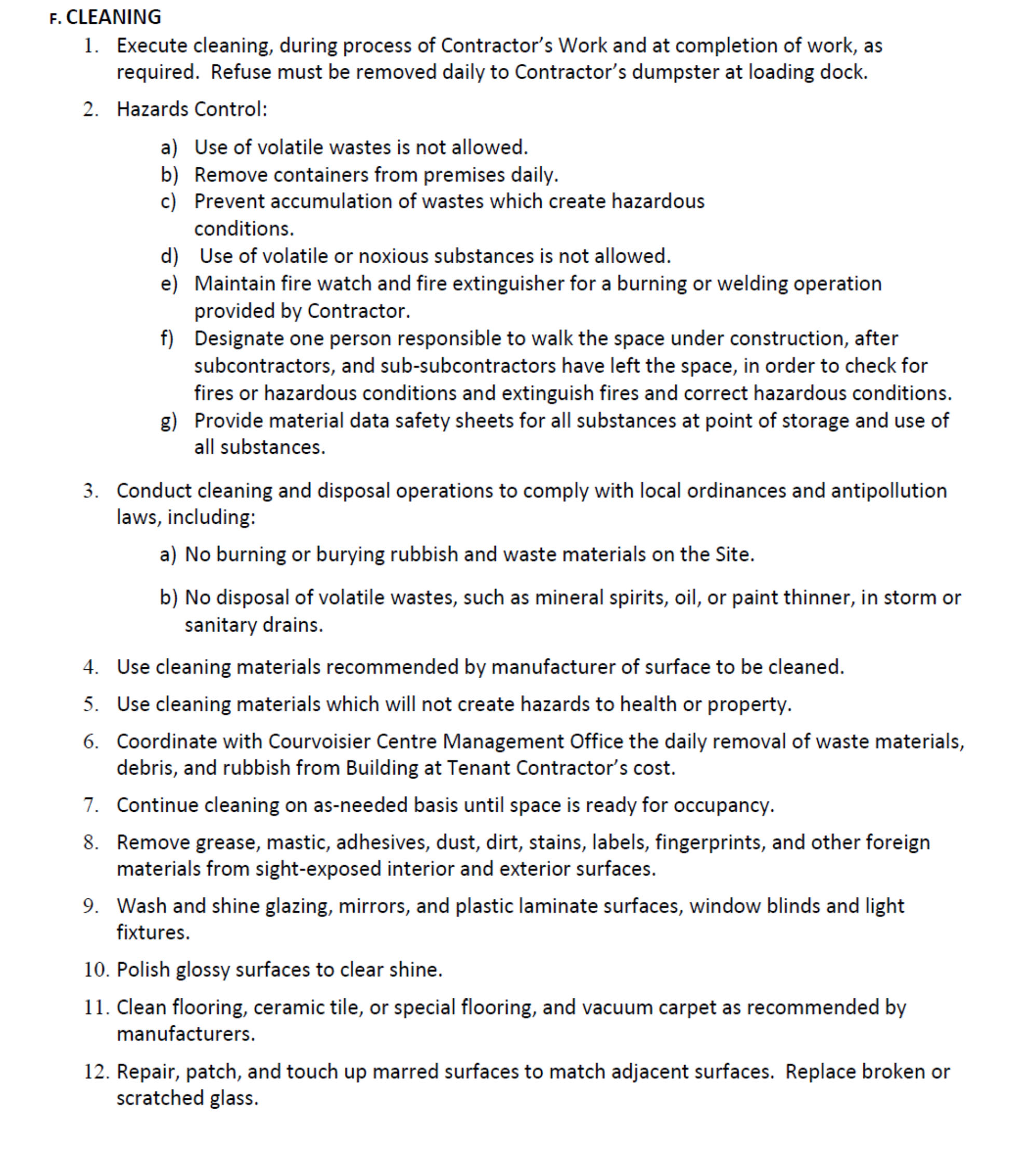 F. CLEANING

1. Execute cleaning, during process of Contractor's Work and at completion of work, as required. Refuse must be removed daily to Contractor's dumpster at loading dock.

2. Hazards Control:

a) Use of volatile wastes is not allowed.
b) Remove containers from premises daily.
c) Prevent accumulation of wastes which create hazardous conditions.
d) Use of volatile or noxious substances is not allowed.
e) Maintain fire watch and fire extinguisher for a burning or welding operation provided by Contractor.
f) Designate one person responsible to walk the space under construction, after subcontractors, and sub-subcontractors have left the space, in order to check for fires or hazardous conditions and extinguish fires and correct hazardous conditions.
g) Provide material data safety sheets for all substances at point of storage and use of all substances.

3. Conduct cleaning and disposal operations to comply with local ordinances and antipollution laws, including:

a) No burning or burying rubbish and waste materials on the Site.

b) No disposal of volatile wastes, such as mineral spirits, oil, or paint thinner, in storm or sanitary drains.

4. Use cleaning materials recommended by manufacturer of surface to be cleaned.

5. Use cleaning materials which will not create hazards to health or property.

6. Coordinate with Courvoisier Centre Management Office the daily removal of waste materials, debris, and rubbish from Building at Tenant Contractor's cost.

7. Continue cleaning on as-needed basis until space is ready for occupancy.

8. Remove grease, mastic, adhesives, dust, dirt, stains, labels, fingerprints, and other foreign materials from sight-exposed interior and exterior surfaces.

9. Wash and shine glazing, mirrors, and plastic laminate surfaces, window blinds and light fixtures.

10. Polish glossy surfaces to clear shine.

11. Clean flooring, ceramic tile, or special flooring, and vacuum carpet as recommended by manufacturers.

12. Repair, patch, and touch up marred surfaces to match adjacent surfaces. Replace broken or scratched glass.